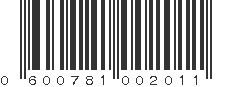 0 600781 002011